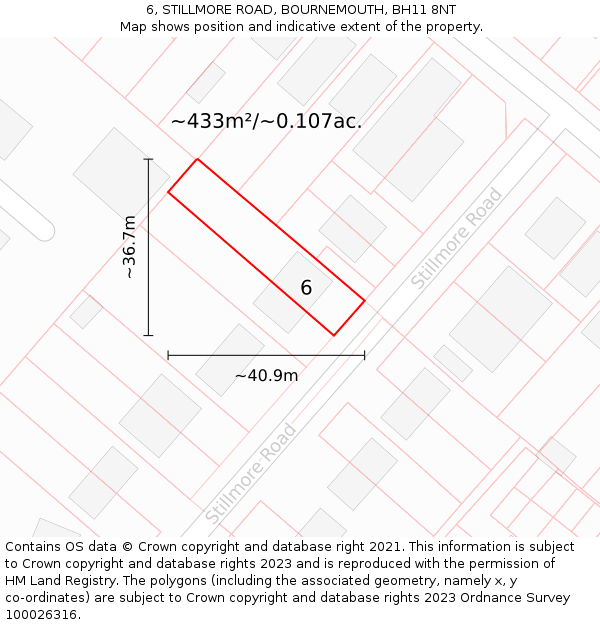 6, STILLMORE ROAD, BOURNEMOUTH, BH11 8NT
Map shows position and indicative extent of the property.

~433m²/~0.107ac.

~36.7m

6

Stillmore Road

~40.9m

Stillmore Road

Contains OS data © Crown copyright and database right 2021. This information is subject to Crown copyright and database rights 2023 and is reproduced with the permission of HM Land Registry. The polygons (including the associated geometry, namely x, y co-ordinates) are subject to Crown copyright and database rights 2023 Ordnance Survey 100026316.